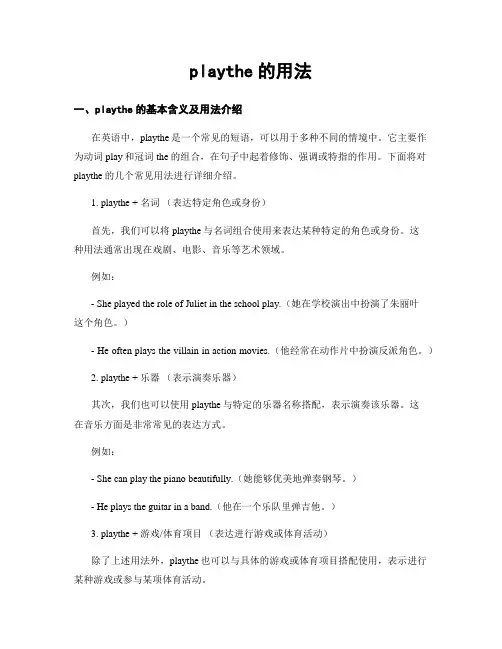 playthe 的用法

一、playthe 的基本含义及用法介绍

在英语中，playthe 是一个常见的短语，可以用于多种不同的情境中。它主要作为动词 play 和冠词 the 的组合，在句子中起着修饰、强调或特指的作用。下面将对 playthe 的几个常见用法进行详细介绍。

1. playthe + 名词 （表达特定角色或身份）

首先，我们可以将 playthe 与名词组合使用来表达某种特定的角色或身份。这种用法通常出现在戏剧、电影、音乐等艺术领域。

例如：

- She played the role of Juliet in the school play.（她在学校演出中扮演了朱丽叶这个角色。）

- He often plays the villain in action movies.（他经常在动作片中扮演反派角色。）

2. playthe + 乐器 （表示演奏乐器）

其次，我们也可以使用 playthe 与特定的乐器名称搭配，表示演奏该乐器。这在音乐方面是非常常见的表达方式。

例如：

- She can play the piano beautifully.（她能够优美地弹奏钢琴。）

- He plays the guitar in a band.（他在一个乐队里弹吉他。）

3. playthe + 游戏/体育项目 （表达进行游戏或体育活动）

除了上述用法外，playthe 也可以与具体的游戏或体育项目搭配使用，表示进行某种游戏或参与某项体育活动。